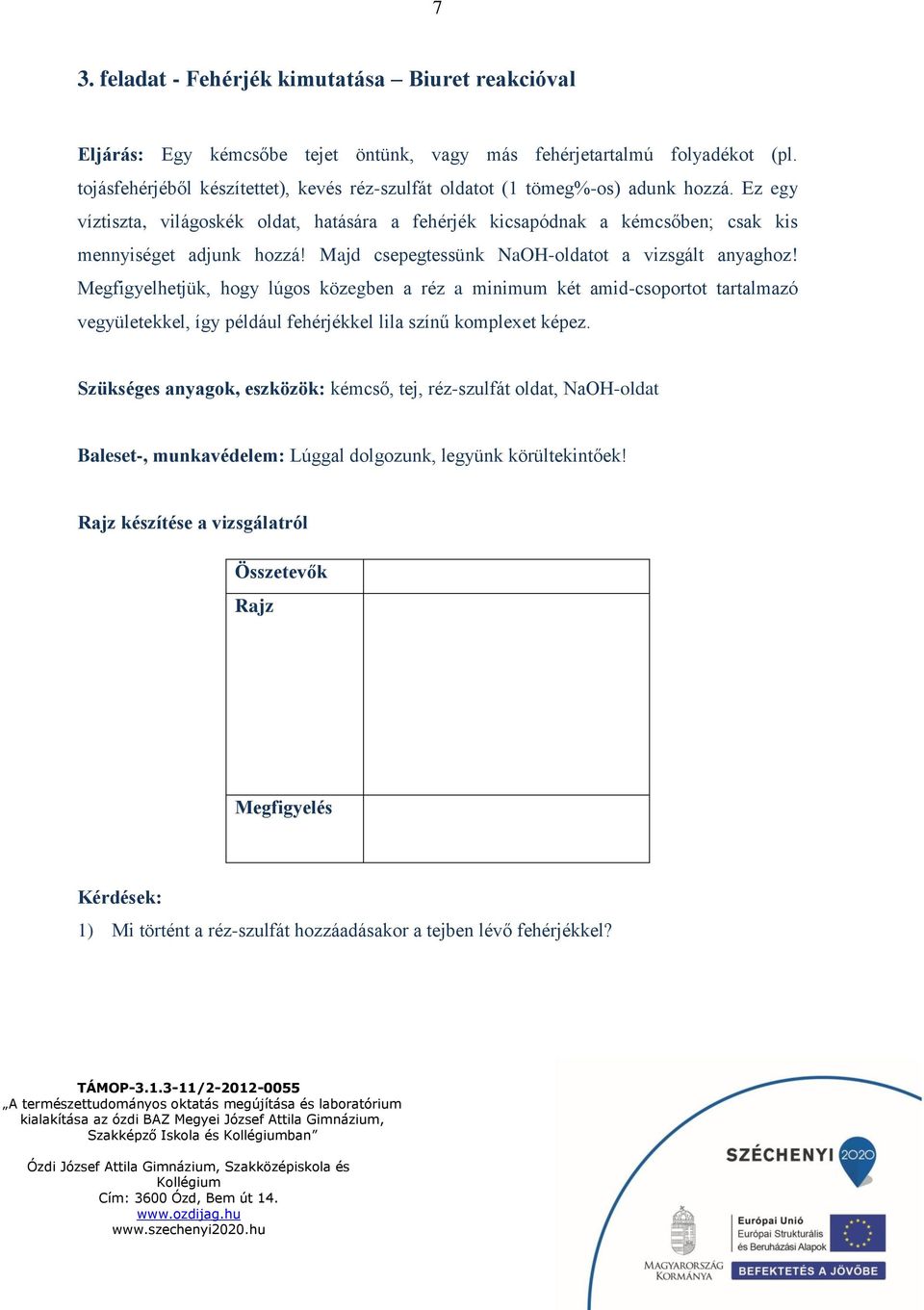 7

3. feladat - Fehérjék kimutatása – Biuret reakcióval

Eljárás: Egy kémcsőbe tejet öntünk, vagy más fehérjetartalmú folyadékot (pl. tojásfehérjéből készítettet), kevés réz-szulfát oldatot (1 tömeg%-os) adunk hozzá. Ez egy víztiszta, világoskék oldat, hatására a fehérjék kicsapódnak a kémcsőben; csak kis mennyiséget adjunk hozzá! Majd csepegtessünk NaOH-oldatot a vizsgált anyaghoz! Megfigyelhetjük, hogy lúgos közegben a réz a minimum két amid-csoportot tartalmazó vegyületekkel, így például fehérjékkel lila színű komplexet képez.

Szükséges anyagok, eszközök: kémcső, tej, réz-szulfát oldat, NaOH-oldat

Baleset-, munkavédelem: Lúggal dolgozunk, legyünk körültekintőek!

Rajz készítése a vizsgálatról

| Összetevők | |
|---|---|
| Rajz | |
| Megfigyelés | |

Kérdések:
1) Mi történt a réz-szulfát hozzáadásakor a tejben lévő fehérjékkel?

TÁMOP-3.1.3-11/2-2012-0055
„A természettudományos oktatás megújítása és laboratórium kialakítása az ózdi BAZ Megyei József Attila Gimnázium, Szakképző Iskola és Kollégiumban”

Ózdi József Attila Gimnázium, Szakközépiskola és Kollégium
Cím: 3600 Ózd, Bem út 14.
www.ozdijag.hu
www.szechenyi2020.hu

SZÉCHENYI 2020

MAGYARORSZÁG KORMÁNYA

Európai Unió
Európai Strukturális és Beruházási Alapok

BEFEKTETÉS A JÖVŐBE